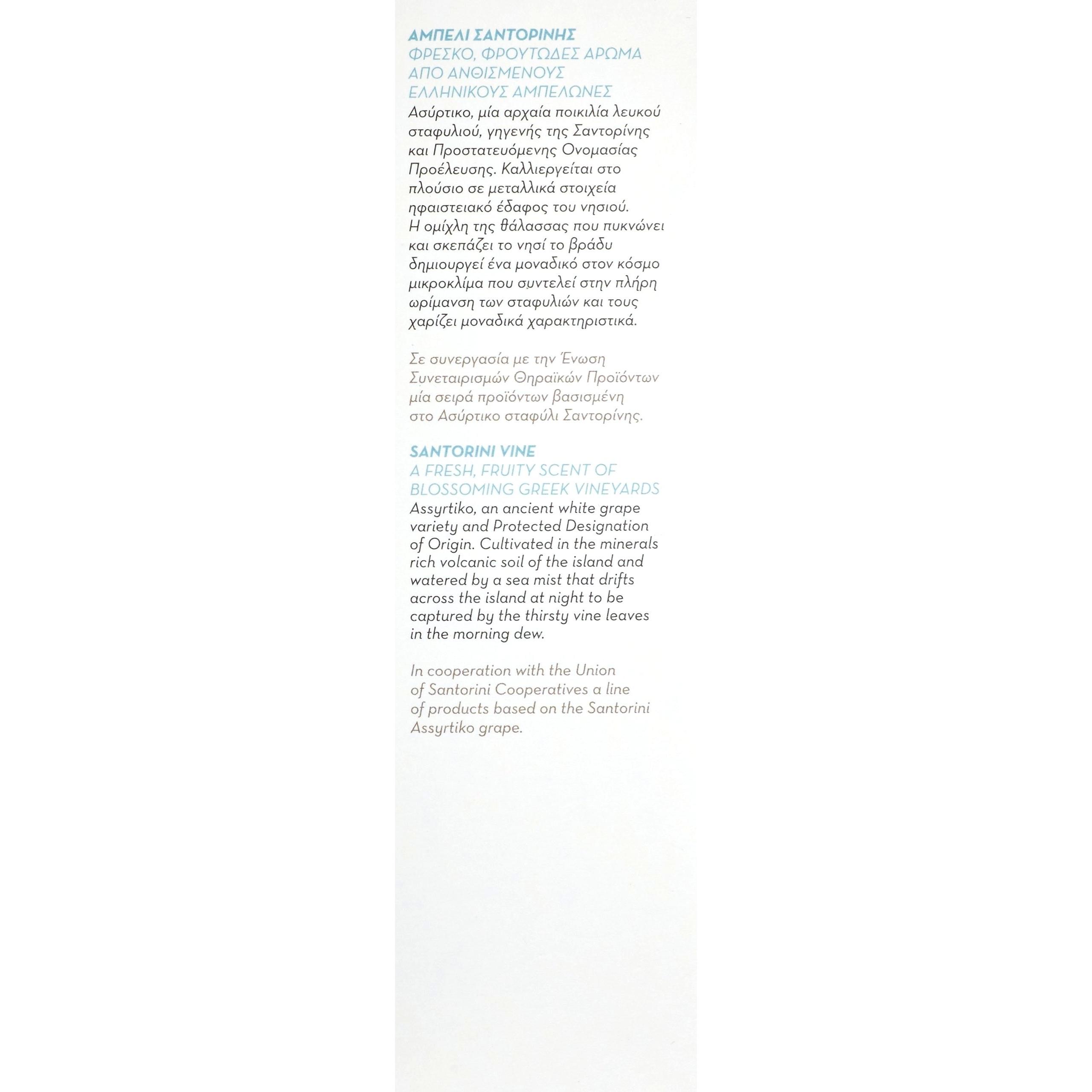 ΑΜΠΕΛΙ ΣΑΝΤΟΡΙΝΗΣ
ΦΡΕΣΚΟ, ΦΡΟΥΤΩΔΕΣ ΑΡΩΜΑ ΑΠΟ ΑΝΘΙΣΜΕΝΟΥΣ ΕΛΛΗΝΙΚΟΥΣ ΑΜΠΕΛΩΝΕΣ
Ασύρτικο, μία αρχαία ποικιλία λευκού σταφυλιού, γηγενής της Σαντορίνης και Προστατευόμενης Ονομασίας Προέλευσης. Καλλιεργείται στο πλούσιο σε μεταλλικά στοιχεία ηφαιστειακό έδαφος του νησιού. Η ομίχλη της θάλασσας που πυκνώνει και σκεπάζει το νησί το βράδυ δημιουργεί ένα μοναδικό στον κόσμο μικροκλίμα που συντελεί στην πλήρη ωρίμανση των σταφυλιών και τους χαρίζει μοναδικά χαρακτηριστικά.

Σε συνεργασία με την Ένωση Συνεταιρισμών Θηραϊκών Προϊόντων μία σειρά προϊόντων βασισμένη στο Ασύρτικο σταφύλι Σαντορίνης.

SANTORINI VINE
A FRESH, FRUITY SCENT OF BLOSSOMING GREEK VINEYARDS
Assyrtiko, an ancient white grape variety and Protected Designation of Origin. Cultivated in the minerals rich volcanic soil of the island and watered by a sea mist that drifts across the island at night to be captured by the thirsty vine leaves in the morning dew.

In cooperation with the Union of Santorini Cooperatives a line of products based on the Santorini Assyrtiko grape.